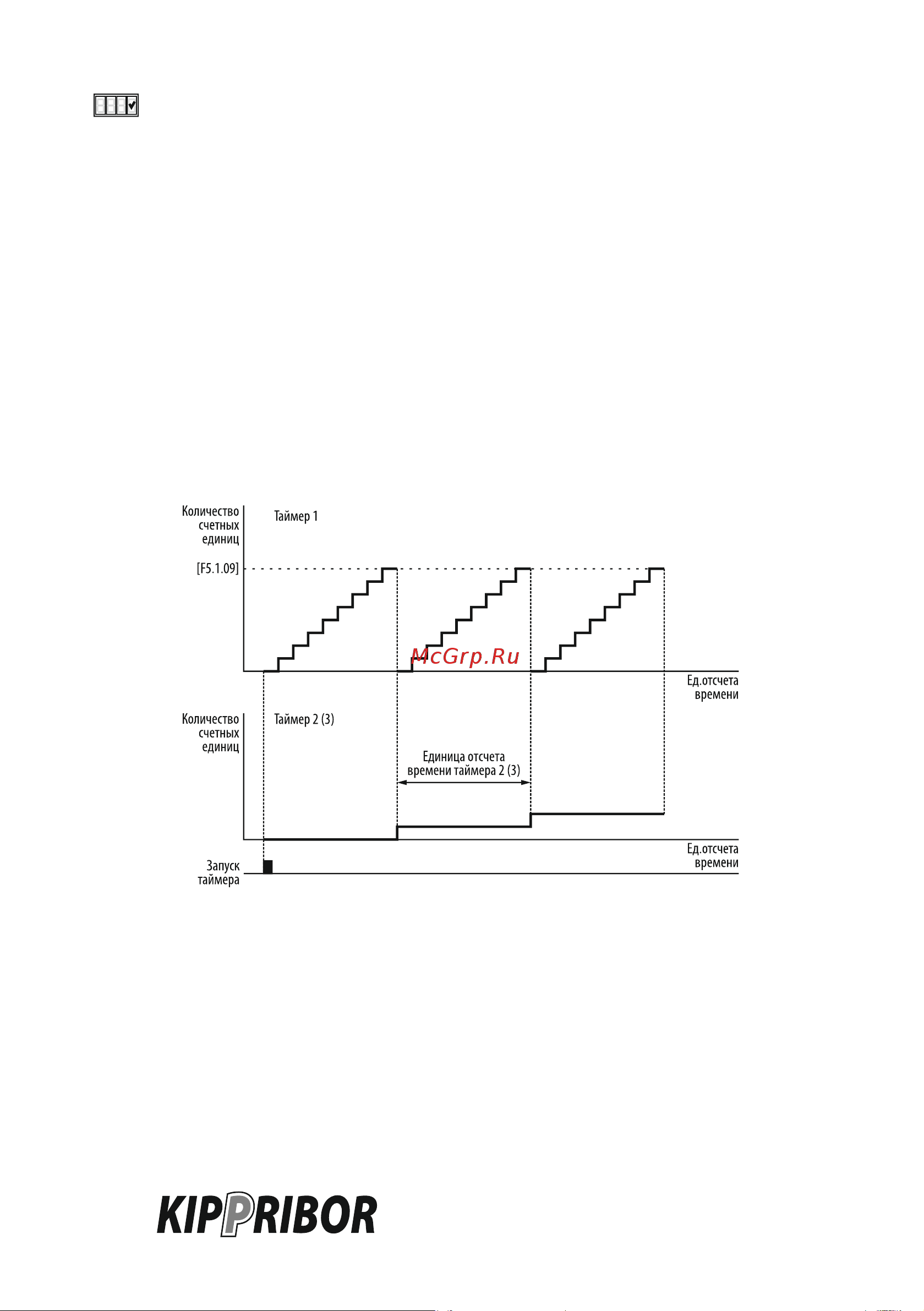 Количество счетных единиц

Таймер 1

[F5.1.09]

McGrp.Ru

Ед.отсчета времени

Количество счетных единиц

Таймер 2 (3)

Единица отсчета времени таймера 2 (3)

Ед.отсчета времени

Запуск таймера

KIPPRIBOR